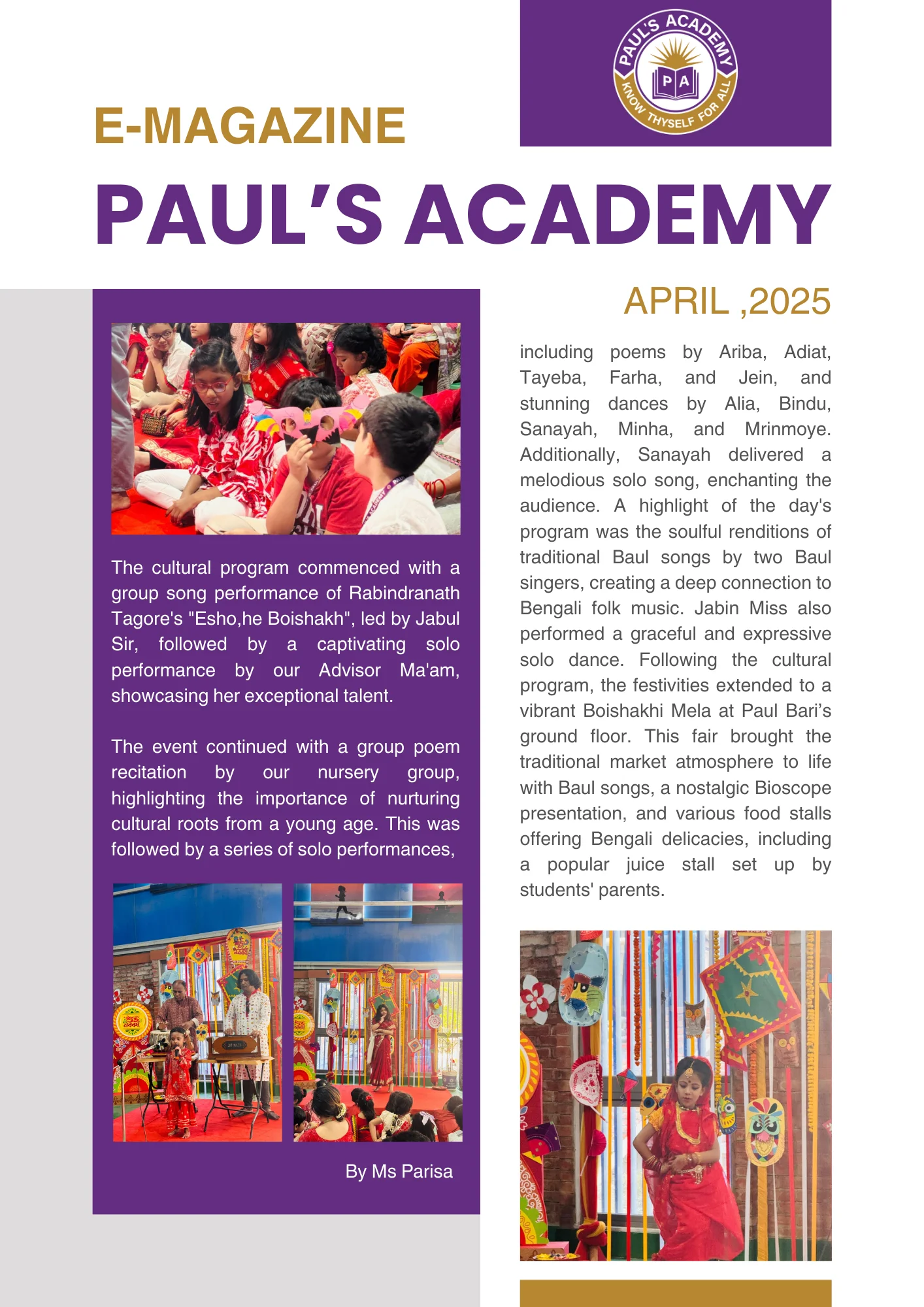 PAUL'S ACADEMY
P A
KNOW THYSELF FOR ALL

E-MAGAZINE

PAUL'S ACADEMY

APRIL ,2025

The cultural program commenced with a group song performance of Rabindranath Tagore's "Esho,he Boishakh", led by Jabul Sir, followed by a captivating solo performance by our Advisor Ma'am, showcasing her exceptional talent.

The event continued with a group poem recitation by our nursery group, highlighting the importance of nurturing cultural roots from a young age. This was followed by a series of solo performances,

By Ms Parisa

including poems by Ariba, Adiat, Tayeba, Farha, and Jein, and stunning dances by Alia, Bindu, Sanayah, Minha, and Mrinmoye. Additionally, Sanayah delivered a melodious solo song, enchanting the audience. A highlight of the day's program was the soulful renditions of traditional Baul songs by two Baul singers, creating a deep connection to Bengali folk music. Jabin Miss also performed a graceful and expressive solo dance. Following the cultural program, the festivities extended to a vibrant Boishakhi Mela at Paul Bari's ground floor. This fair brought the traditional market atmosphere to life with Baul songs, a nostalgic Bioscope presentation, and various food stalls offering Bengali delicacies, including a popular juice stall set up by students' parents.